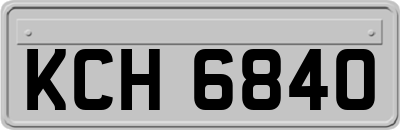 KCH 6840